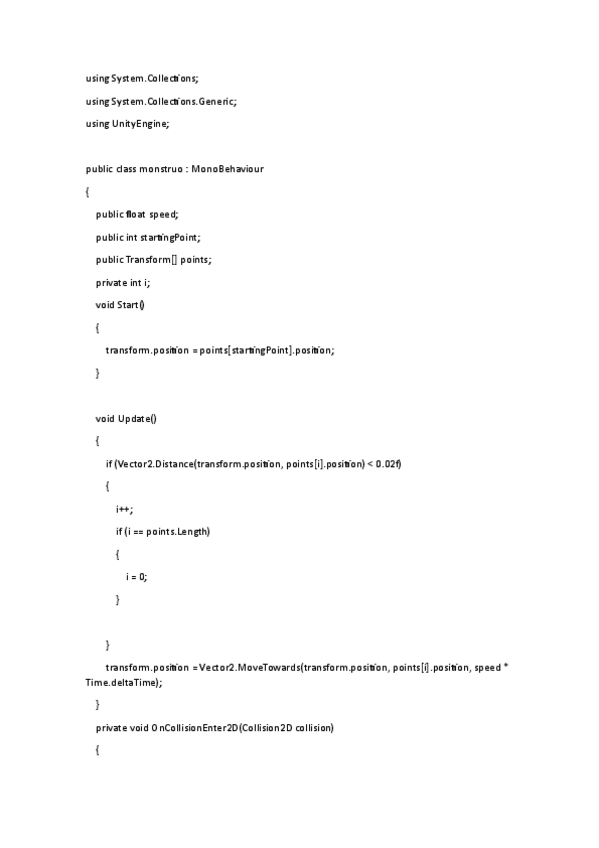 using System.Collections;

using System.Collections.Generic;

using UnityEngine;

public class monstruo : MonoBehaviour

{

public float speed;

public int startingPoint;

public Transform[] points;

private int i;

void Start()

{

transform.position = points[startingPoint].position;

}

void Update()

{

if (Vector2.Distance(transform.position, points[i].position) < 0.02f)

{

i++;

if (i == points.Length)

{

i = 0;

}

}

transform.position = Vector2.MoveTowards(transform.position, points[i].position, speed * Time.deltaTime);

}

private void OnCollisionEnter2D(Collision2D collision)

{